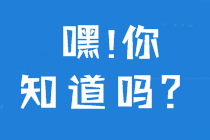 嘿！你
知道吗？